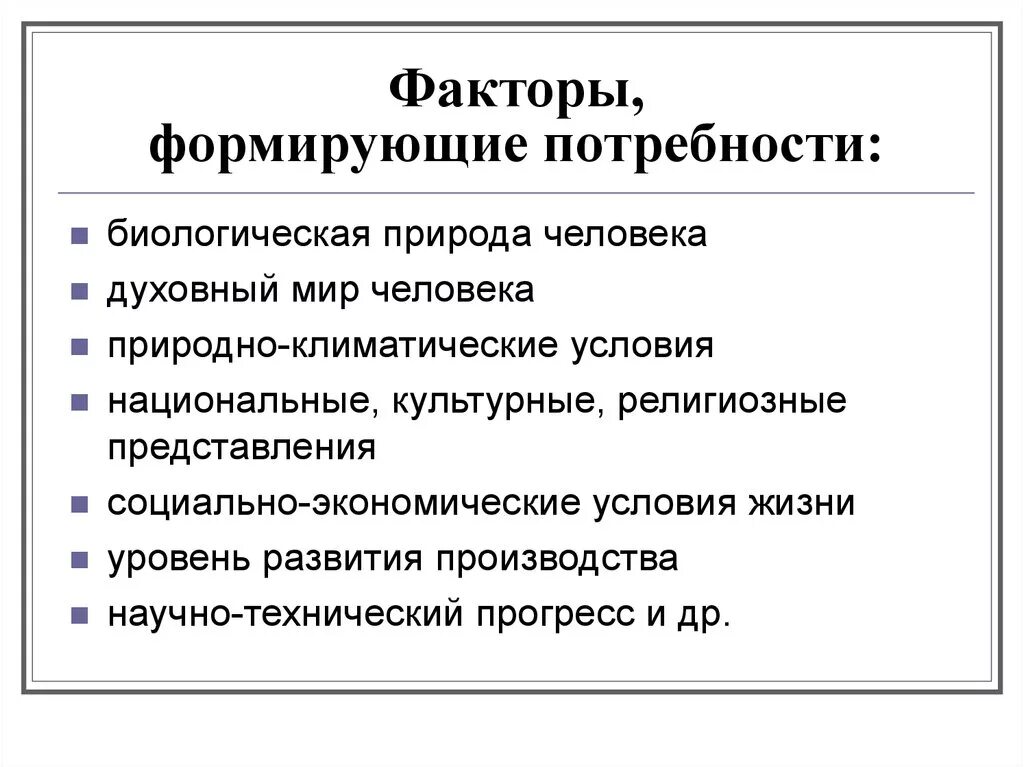 Факторы, формирующие потребности:

- биологическая природа человека
- духовный мир человека
- природно-климатические условия
- национальные, культурные, религиозные представления
- социально-экономические условия жизни
- уровень развития производства
- научно-технический прогресс и др.